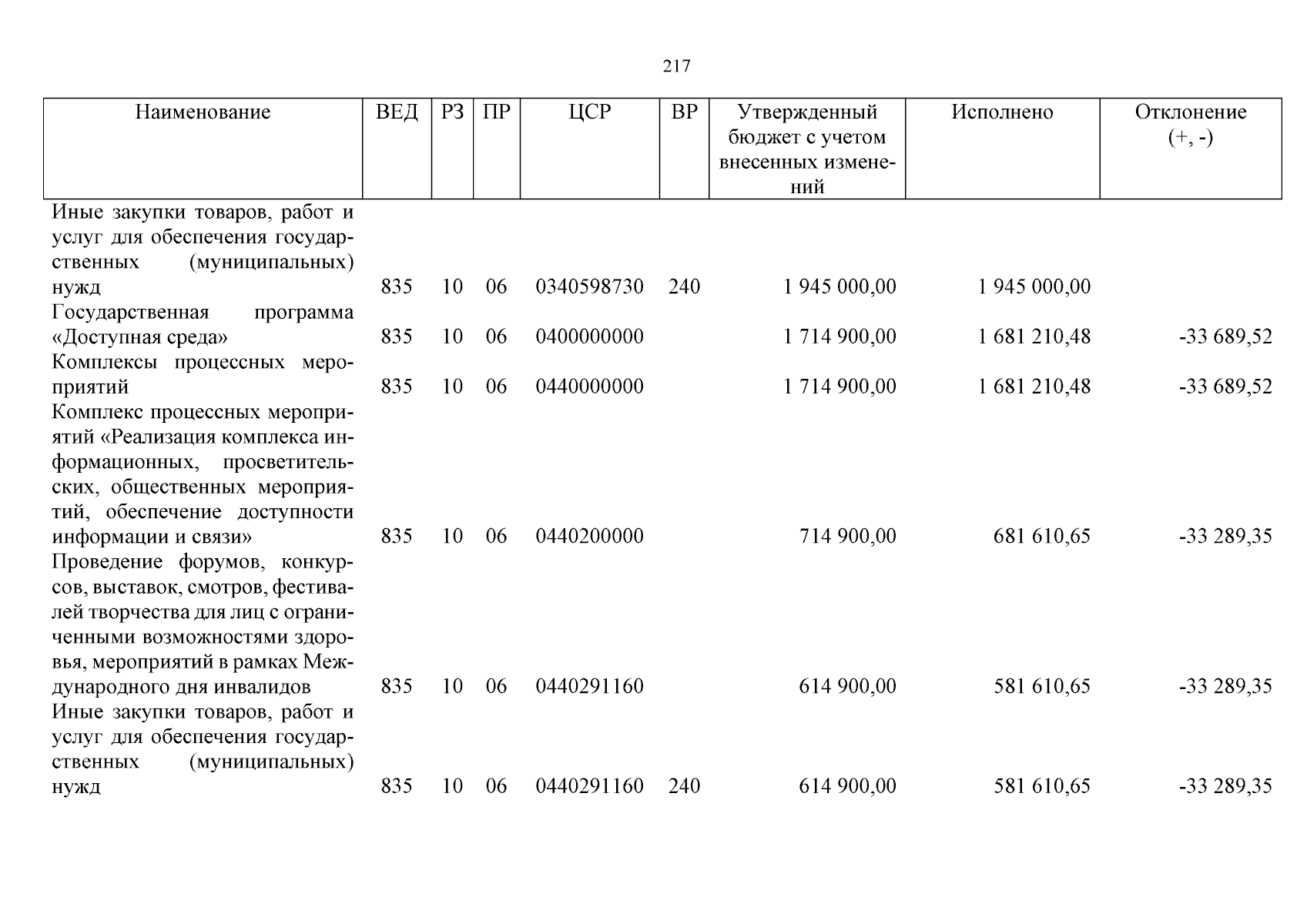 217

| Наименование | ВЕД | РЗ | ПР | ЦСР | ВР | Утвержденный бюджет с учетом внесенных изменений | Исполнено | Отклонение (+, -) |
|---|---|---|---|---|---|---|---|---|
| Иные закупки товаров, работ и услуг для обеспечения государственных (муниципальных) нужд | 835 | 10 | 06 | 0340598730 | 240 | 1 945 000,00 | 1 945 000,00 | |
| Государственная программа «Доступная среда» | 835 | 10 | 06 | 0400000000 | | 1 714 900,00 | 1 681 210,48 | -33 689,52 |
| Комплексы процессных мероприятий | 835 | 10 | 06 | 0440000000 | | 1 714 900,00 | 1 681 210,48 | -33 689,52 |
| Комплекс процессных мероприятий «Реализация комплекса информационных, просветительских, общественных мероприятий, обеспечение доступности информации и связи» | 835 | 10 | 06 | 0440200000 | | 714 900,00 | 681 610,65 | -33 289,35 |
| Проведение форумов, конкурсов, выставок, смотров, фестивалей творчества для лиц с ограниченными возможностями здоровья, мероприятий в рамках Международного дня инвалидов | 835 | 10 | 06 | 0440291160 | | 614 900,00 | 581 610,65 | -33 289,35 |
| Иные закупки товаров, работ и услуг для обеспечения государственных (муниципальных) нужд | 835 | 10 | 06 | 0440291160 | 240 | 614 900,00 | 581 610,65 | -33 289,35 |